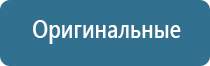 Оригинальные